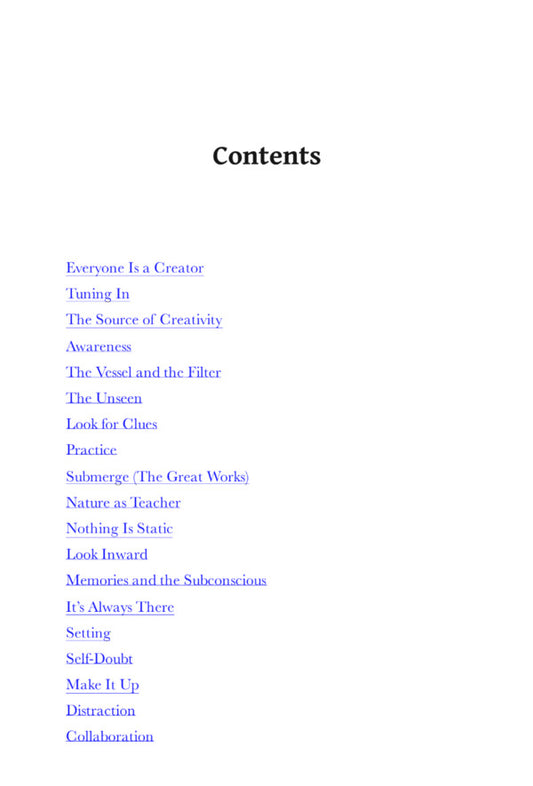 Contents

Everyone Is a Creator
Tuning In
The Source of Creativity
Awareness
The Vessel and the Filter
The Unseen
Look for Clues
Practice
Submerge (The Great Works)
Nature as Teacher
Nothing Is Static
Look Inward
Memories and the Subconscious
It's Always There
Setting
Self-Doubt
Make It Up
Distraction
Collaboration